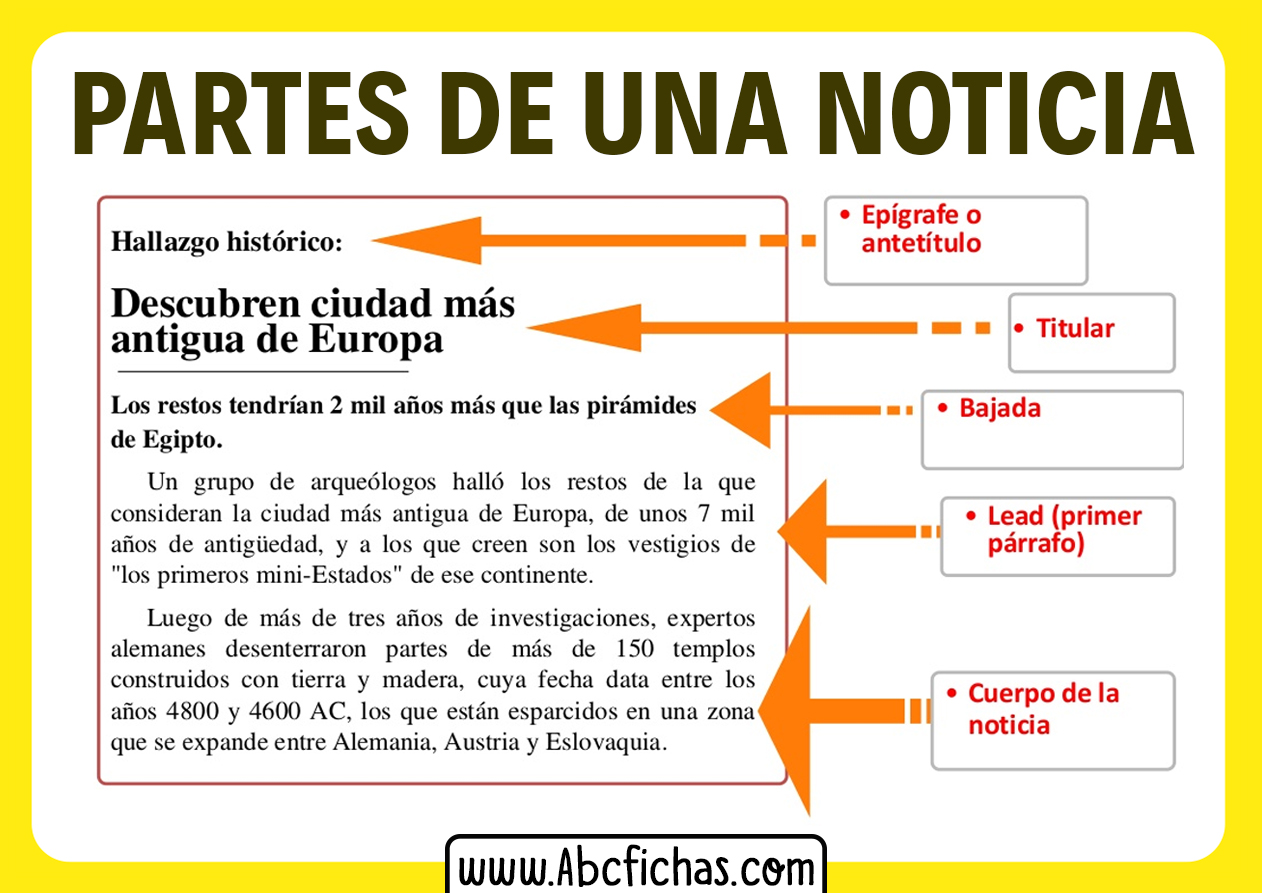 PARTES DE UNA NOTICIA

Hallazgo histórico:

Descubren ciudad más antigua de Europa

Los restos tendrían 2 mil años más que las pirámides de Egipto.

Un grupo de arqueólogos halló los restos de la que consideran la ciudad más antigua de Europa, de unos 7 mil años de antigüedad, y a los que creen son los vestigios de "los primeros mini-Estados" de ese continente.

Luego de más de tres años de investigaciones, expertos alemanes desenterraron partes de más de 150 templos construidos con tierra y madera, cuya fecha data entre los años 4800 y 4600 AC, los que están esparcidos en una zona que se expande entre Alemania, Austria y Eslovaquia.

• Epígrafe o antetítulo

• Titular

• Bajada

• Lead (primer párrafo)

• Cuerpo de la noticia

www.Abcfichas.com